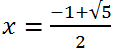 $x = \frac{-1+\sqrt{5}}{2}$